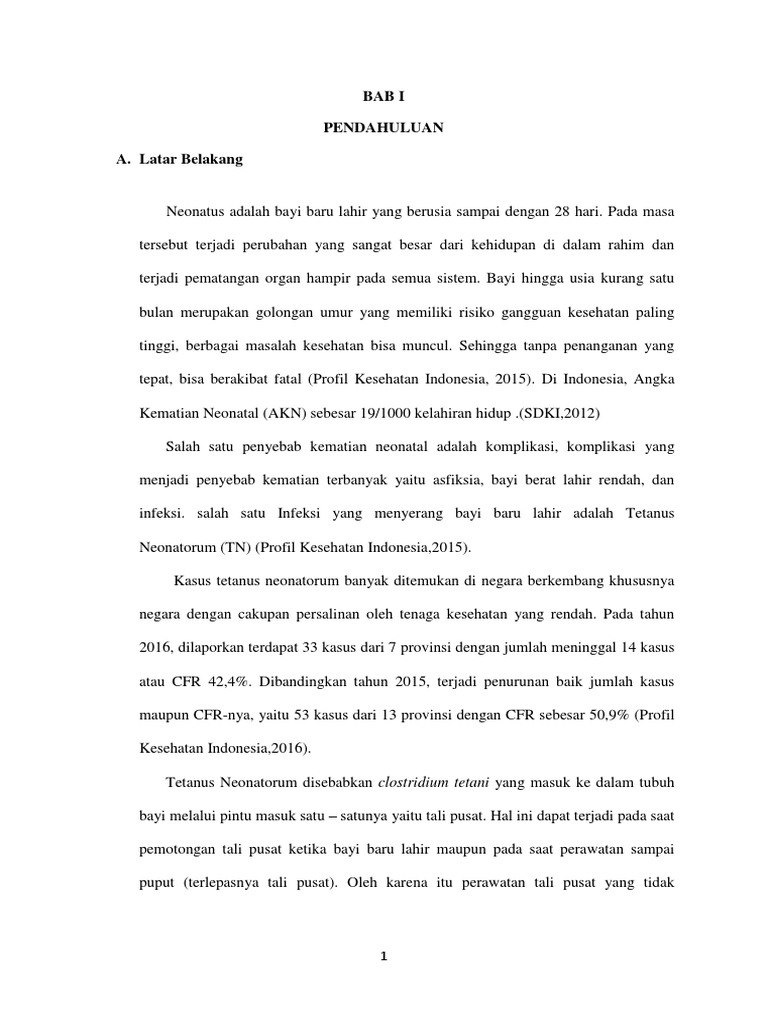 BAB I

PENDAHULUAN

A. Latar Belakang

Neonatus adalah bayi baru lahir yang berusia sampai dengan 28 hari. Pada masa tersebut terjadi perubahan yang sangat besar dari kehidupan di dalam rahim dan terjadi pematangan organ hampir pada semua sistem. Bayi hingga usia kurang satu bulan merupakan golongan umur yang memiliki risiko gangguan kesehatan paling tinggi, berbagai masalah kesehatan bisa muncul. Sehingga tanpa penanganan yang tepat, bisa berakibat fatal (Profil Kesehatan Indonesia, 2015). Di Indonesia, Angka Kematian Neonatal (AKN) sebesar 19/1000 kelahiran hidup .(SDKI,2012)

Salah satu penyebab kematian neonatal adalah komplikasi, komplikasi yang menjadi penyebab kematian terbanyak yaitu asfiksia, bayi berat lahir rendah, dan infeksi. salah satu Infeksi yang menyerang bayi baru lahir adalah Tetanus Neonatorum (TN) (Profil Kesehatan Indonesia,2015).

Kasus tetanus neonatorum banyak ditemukan di negara berkembang khususnya negara dengan cakupan persalinan oleh tenaga kesehatan yang rendah. Pada tahun 2016, dilaporkan terdapat 33 kasus dari 7 provinsi dengan jumlah meninggal 14 kasus atau CFR 42,4%. Dibandingkan tahun 2015, terjadi penurunan baik jumlah kasus maupun CFR-nya, yaitu 53 kasus dari 13 provinsi dengan CFR sebesar 50,9% (Profil Kesehatan Indonesia,2016).

Tetanus Neonatorum disebabkan clostridium tetani yang masuk ke dalam tubuh bayi melalui pintu masuk satu – satunya yaitu tali pusat. Hal ini dapat terjadi pada saat pemotongan tali pusat ketika bayi baru lahir maupun pada saat perawatan sampai puput (terlepasnya tali pusat). Oleh karena itu perawatan tali pusat yang tidak

1